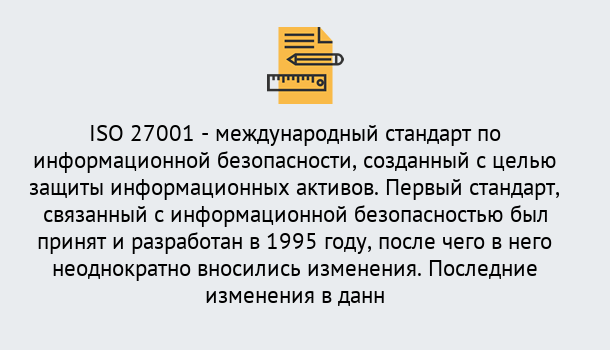 ISO 27001 - международный стандарт по информационной безопасности, созданный с целью защиты информационных активов. Первый стандарт, связанный с информационной безопасностью был принят и разработан в 1995 году, после чего в него неоднократно вносились изменения. Последние изменения в данн